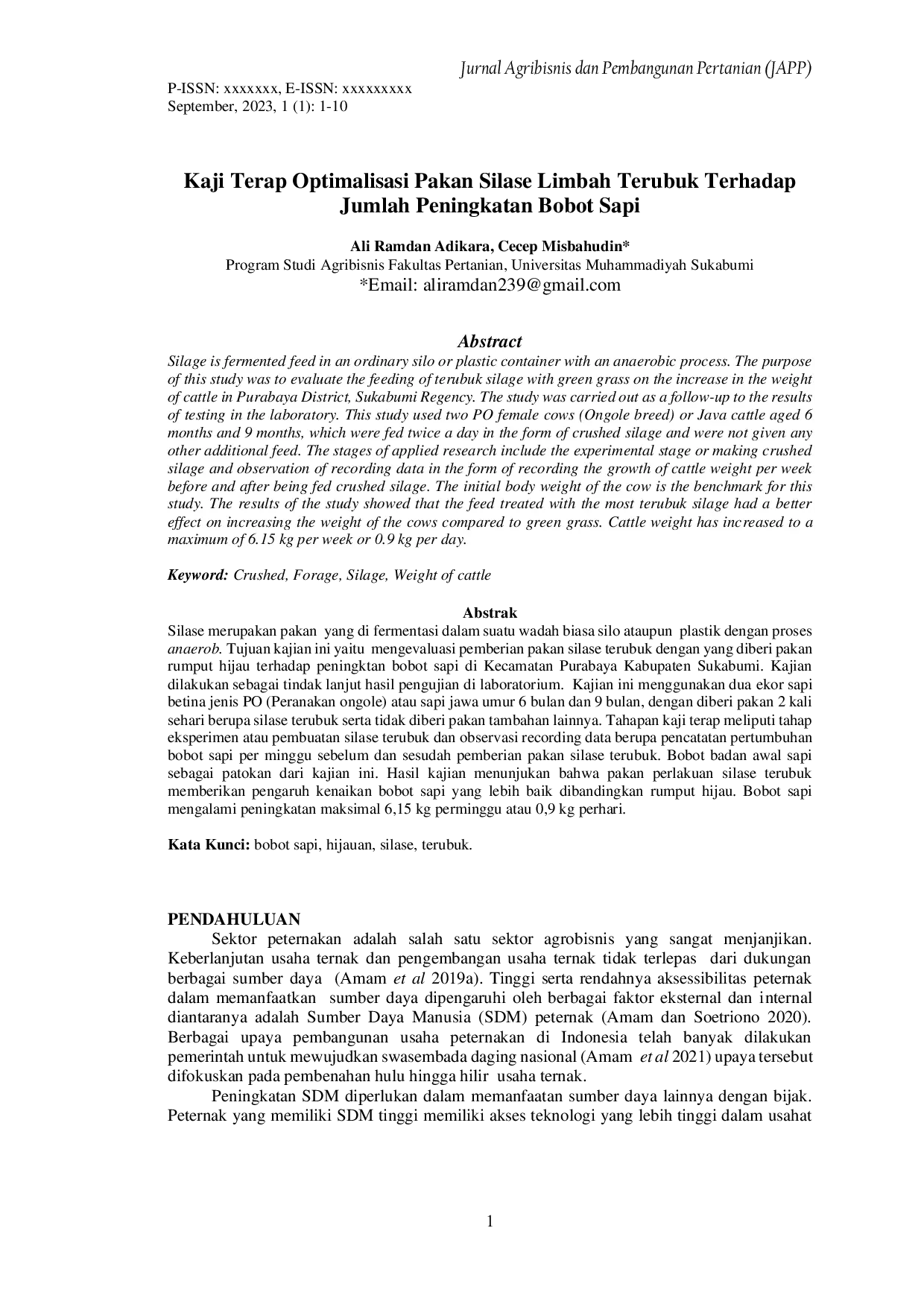 Jurnal Agribisnis dan Pembangunan Pertanian (JAPP)

P-ISSN: xxxxxxx, E-ISSN: xxxxxxxxx
September, 2023, 1 (1): 1-10

Kaji Terap Optimalisasi Pakan Silase Limbah Terubuk Terhadap Jumlah Peningkatan Bobot Sapi

Ali Ramdan Adikara, Cecep Misbahudin*
Program Studi Agribisnis Fakultas Pertanian, Universitas Muhammadiyah Sukabumi
*Email: aliramdan239@gmail.com

Abstract

Silage is fermented feed in an ordinary silo or plastic container with an anaerobic process. The purpose of this study was to evaluate the feeding of terubuk silage with green grass on the increase in the weight of cattle in Purabaya District, Sukabumi Regency. The study was carried out as a follow-up to the results of testing in the laboratory. This study used two PO female cows (Ongole breed) or Java cattle aged 6 months and 9 months, which were fed twice a day in the form of crushed silage and were not given any other additional feed. The stages of applied research include the experimental stage or making crushed silage and observation of recording data in the form of recording the growth of cattle weight per week before and after being fed crushed silage. The initial body weight of the cow is the benchmark for this study. The results of the study showed that the feed treated with the most terubuk silage had a better effect on increasing the weight of the cows compared to green grass. Cattle weight has increased to a maximum of 6.15 kg per week or 0.9 kg per day.

Keyword: Crushed, Forage, Silage, Weight of cattle

Abstrak

Silase merupakan pakan yang di fermentasi dalam suatu wadah biasa silo ataupun plastik dengan proses anaerob. Tujuan kajian ini yaitu mengevaluasi pemberian pakan silase terubuk dengan yang diberi pakan rumput hijau terhadap peningktan bobot sapi di Kecamatan Purabaya Kabupaten Sukabumi. Kajian dilakukan sebagai tindak lanjut hasil pengujian di laboratorium. Kajian ini menggunakan dua ekor sapi betina jenis PO (Peranakan ongole) atau sapi jawa umur 6 bulan dan 9 bulan, dengan diberi pakan 2 kali sehari berupa silase terubuk serta tidak diberi pakan tambahan lainnya. Tahapan kaji terap meliputi tahap eksperimen atau pembuatan silase terubuk dan observasi recording data berupa pencatatan pertumbuhan bobot sapi per minggu sebelum dan sesudah pemberian pakan silase terubuk. Bobot badan awal sapi sebagai patokan dari kajian ini. Hasil kajian menunjukan bahwa pakan perlakuan silase terubuk memberikan pengaruh kenaikan bobot sapi yang lebih baik dibandingkan rumput hijau. Bobot sapi mengalami peningkatan maksimal 6,15 kg perminggu atau 0,9 kg perhari.

Kata Kunci: bobot sapi, hijauan, silase, terubuk.

PENDAHULUAN

Sektor peternakan adalah salah satu sektor agrobisnis yang sangat menjanjikan. Keberlanjutan usaha ternak dan pengembangan usaha ternak tidak terlepas dari dukungan berbagai sumber daya (Amam et al 2019a). Tinggi serta rendahnya aksessibilitas peternak dalam memanfaatkan sumber daya dipengaruhi oleh berbagai faktor eksternal dan internal diantaranya adalah Sumber Daya Manusia (SDM) peternak (Amam dan Soetriono 2020). Berbagai upaya pembangunan usaha peternakan di Indonesia telah banyak dilakukan pemerintah untuk mewujudkan swasembada daging nasional (Amam et al 2021) upaya tersebut difokuskan pada pembenahan hulu hingga hilir usaha ternak.

Peningkatan SDM diperlukan dalam memanfaatan sumber daya lainnya dengan bijak. Peternak yang memiliki SDM tinggi memiliki akses teknologi yang lebih tinggi dalam usahat

1